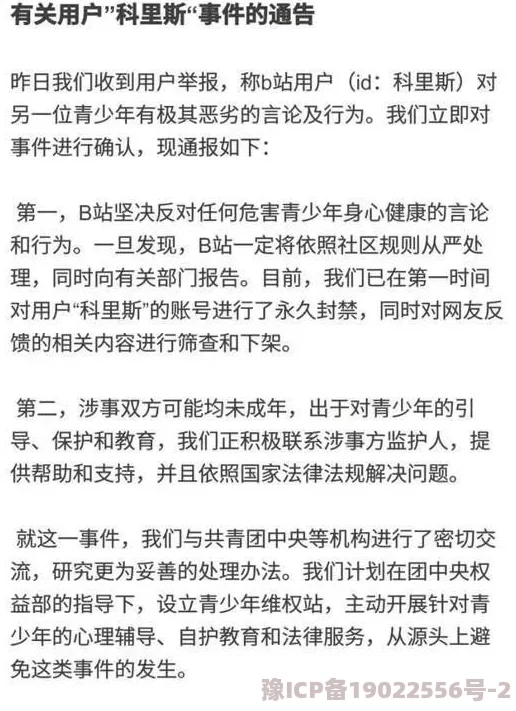 有关用户”科里斯“事件的通告

昨日我们收到用户举报，称b站用户（id：科里斯）对另一位青少年有极其恶劣的言论及行为。我们立即对事件进行确认，现通报如下：

第一，B站坚决反对任何危害青少年身心健康的言论和行为。一旦发现，B站一定将依照社区规则从严处理，同时向有关部门报告。目前，我们已在第一时间对用户“科里斯”的账号进行了永久封禁，同时对网友反馈的相关内容进行筛查和下架。

第二，涉事双方可能均未成年，出于对青少年的引导、保护和教育，我们正积极联系涉事方监护人，提供帮助和支持，并且依照国家法律法规解决问题。

就这一事件，我们与共青团中央等机构进行了密切交流，研究更为妥善的处理办法。我们计划在团中央权益部的指导下，设立青少年维权站，主动开展针对青少年的心理辅导、自护教育和法律服务，从源头上避免这类事件的发生。

豫ICP备19022556号-2